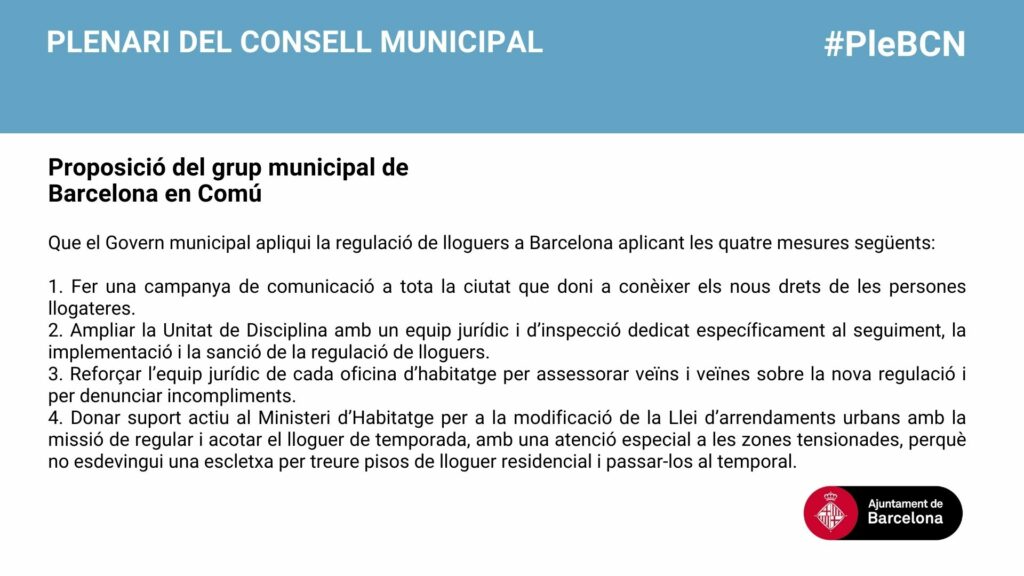 PLENARI DEL CONSELL MUNICIPAL

#PleBCN

Proposició del grup municipal de Barcelona en Comú

Que el Govern municipal apliqui la regulació de lloguers a Barcelona aplicant les quatre mesures següents:

1. Fer una campanya de comunicació a tota la ciutat que doni a conèixer els nous drets de les persones llogateres.
2. Ampliar la Unitat de Disciplina amb un equip jurídic i d'inspecció dedicat específicament al seguiment, la implementació i la sanció de la regulació de lloguers.
3. Reforçar l'equip jurídic de cada oficina d'habitatge per assessorar veïns i veïnes sobre la nova regulació i per denunciar incompliments.
4. Donar suport actiu al Ministeri d'Habitatge per a la modificació de la Llei d'arrendaments urbans amb la missió de regular i acotar el lloguer de temporada, amb una atenció especial a les zones tensionades, perquè no esdevingui una escletxa per treure pisos de lloguer residencial i passar-los al temporal.

Ajuntament de Barcelona